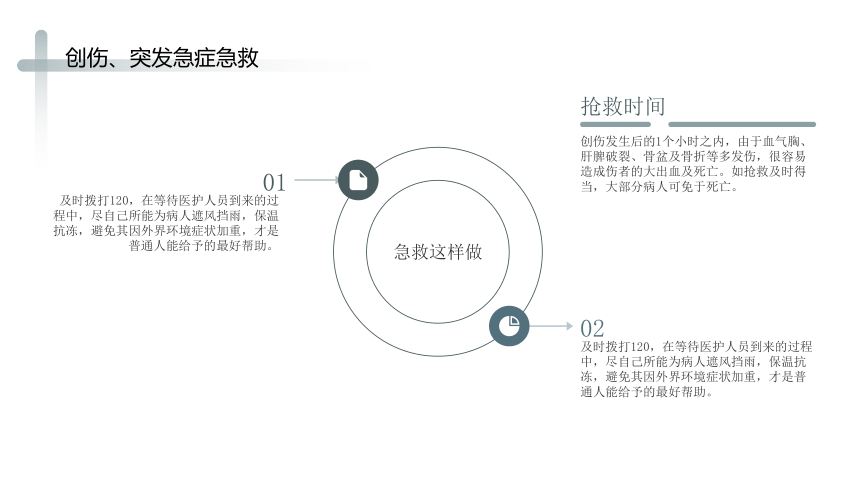 创伤、突发急症急救

抢救时间

创伤发生后的1个小时之内，由于血气胸、肝脾破裂、骨盆及骨折等多发伤，很容易造成伤者的大出血及死亡。如抢救及时得当，大部分病人可免于死亡。

01

及时拨打120，在等待医护人员到来的过程中，尽自己所能为病人遮风挡雨，保温抗冻，避免其因外界环境症状加重，才是普通人能给予的最好帮助。

急救这样做

02

及时拨打120，在等待医护人员到来的过程中，尽自己所能为病人遮风挡雨，保温抗冻，避免其因外界环境症状加重，才是普通人能给予的最好帮助。